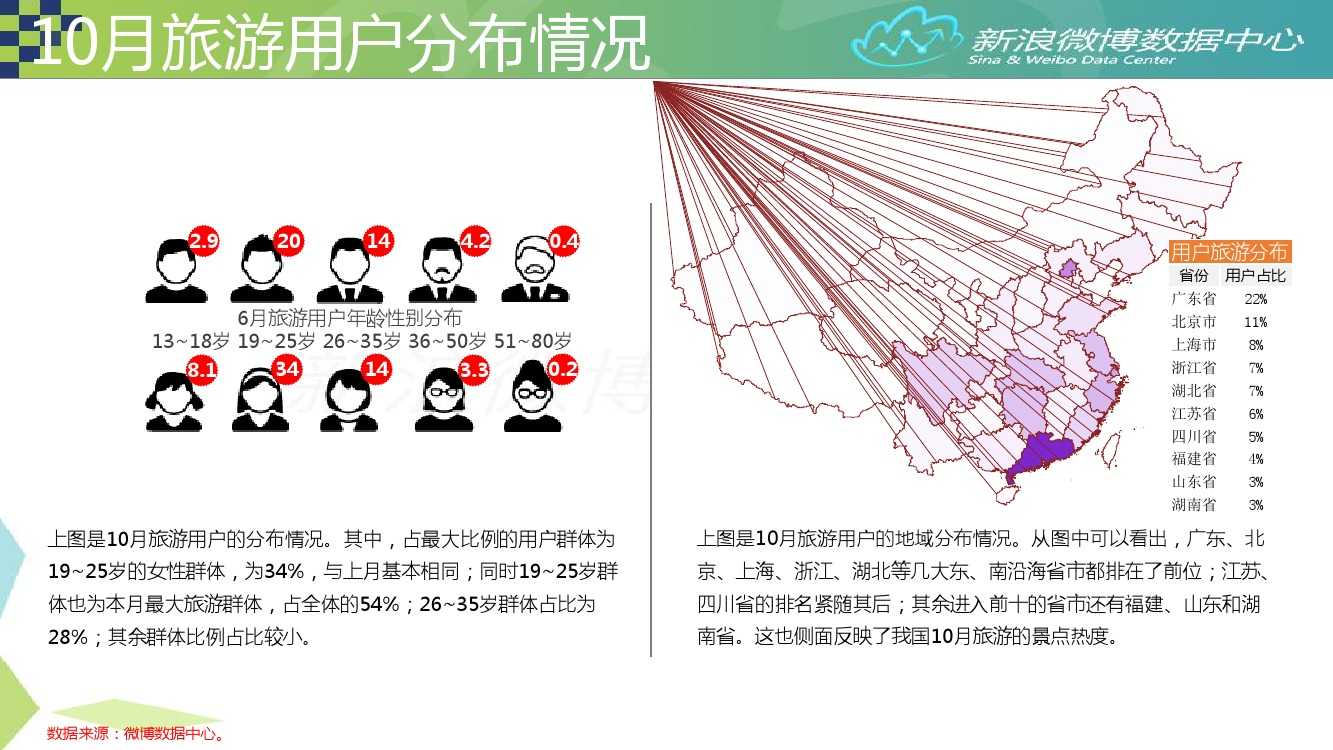 10月旅游用户分布情况

新浪微博数据中心
Sina & Weibo Data Center

2.9 20 14 4.2 0.4

6月旅游用户年龄性别分布
13~18岁 19~25岁 26~35岁 36~50岁 51~80岁

8.1 34 14 3.3 0.2

上图是10月旅游用户的分布情况。其中，占最大比例的用户群体为19~25岁的女性群体，为34%，与上月基本相同；同时19~25岁群体也为本月最大旅游群体，占全体的54%；26~35岁群体占比为28%；其余群体比例占比较小。

用户旅游分布

| 省份 | 用户占比 |
|---|---|
| 广东省 | 22% |
| 北京市 | 11% |
| 上海市 | 8% |
| 浙江省 | 7% |
| 湖北省 | 7% |
| 江苏省 | 6% |
| 四川省 | 5% |
| 福建省 | 4% |
| 山东省 | 3% |
| 湖南省 | 3% |

上图是10月旅游用户的地域分布情况。从图中可以看出，广东、北京、上海、浙江、湖北等几大东、南沿海省市都排在了前位；江苏、四川省的排名紧随其后；其余进入前十的省市还有福建、山东和湖南省。这也侧面反映了我国10月旅游的景点热度。

数据来源：微博数据中心。

新浪微博